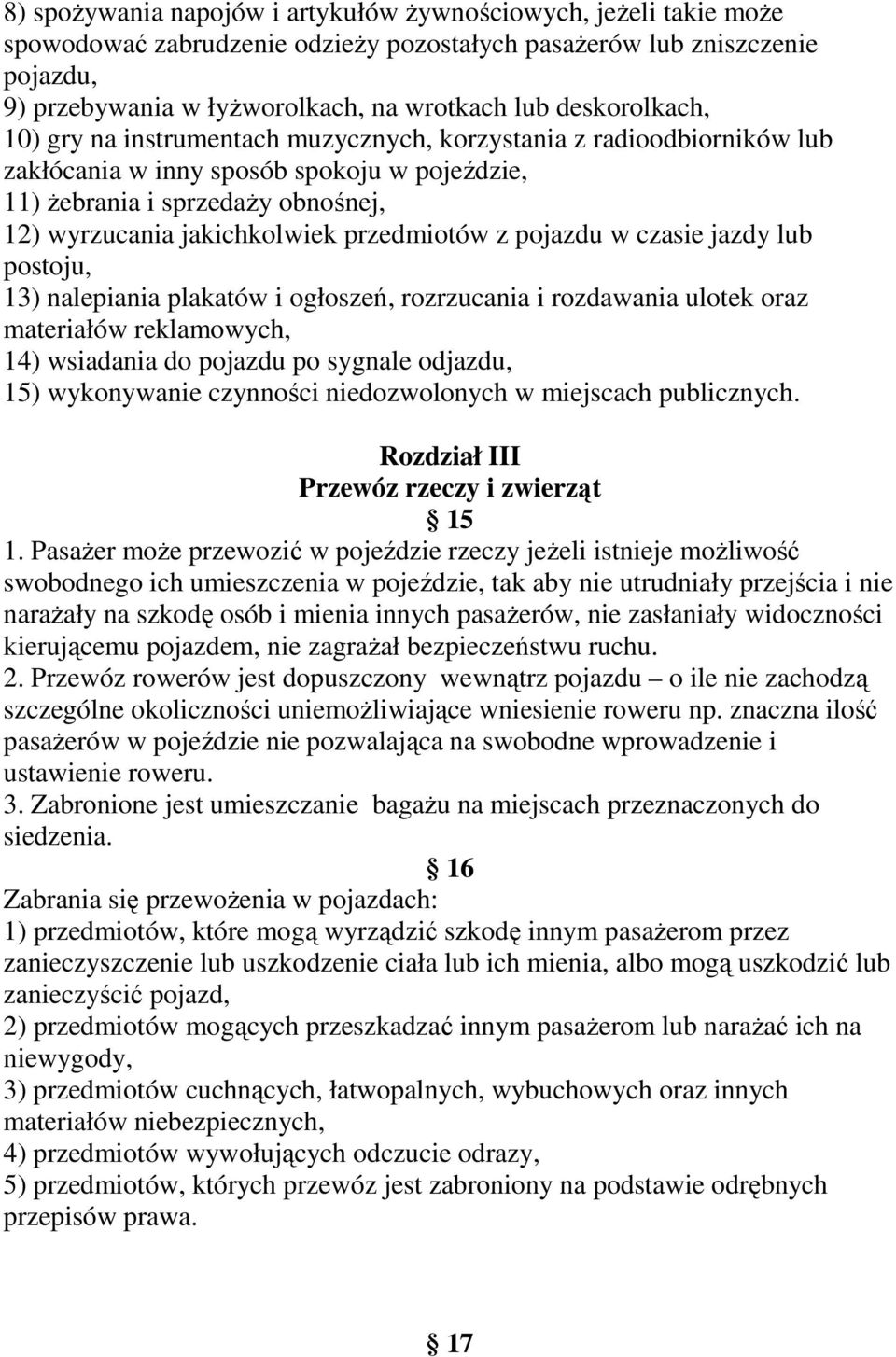 8) spożywania napojów i artykułów żywnościowych, jeżeli takie może spowodować zabrudzenie odzieży pozostałych pasażerów lub zniszczenie pojazdu,
9) przebywania w łyżworolkach, na wrotkach lub deskorolkach,
10) gry na instrumentach muzycznych, korzystania z radioodbiorników lub zakłócania w inny sposób spokoju w pojeździe,
11) żebrania i sprzedaży obnośnej,
12) wyrzucania jakichkolwiek przedmiotów z pojazdu w czasie jazdy lub postoju,
13) nalepiania plakatów i ogłoszeń, rozrzucania i rozdawania ulotek oraz materiałów reklamowych,
14) wsiadania do pojazdu po sygnale odjazdu,
15) wykonywanie czynności niedozwolonych w miejscach publicznych.

Rozdział III
Przewóz rzeczy i zwierząt
§ 15
1. Pasażer może przewozić w pojeździe rzeczy jeżeli istnieje możliwość swobodnego ich umieszczenia w pojeździe, tak aby nie utrudniały przejścia i nie narażały na szkodę osób i mienia innych pasażerów, nie zasłaniały widoczności kierującemu pojazdem, nie zagrażał bezpieczeństwu ruchu.
2. Przewóz rowerów jest dopuszczony wewnątrz pojazdu – o ile nie zachodzą szczególne okoliczności uniemożliwiające wniesienie roweru np. znaczna ilość pasażerów w pojeździe nie pozwalająca na swobodne wprowadzenie i ustawienie roweru.
3. Zabronione jest umieszczanie bagażu na miejscach przeznaczonych do siedzenia.
§ 16
Zabrania się przewożenia w pojazdach:
1) przedmiotów, które mogą wyrządzić szkodę innym pasażerom przez zanieczyszczenie lub uszkodzenie ciała lub ich mienia, albo mogą uszkodzić lub zanieczyścić pojazd,
2) przedmiotów mogących przeszkadzać innym pasażerom lub narażać ich na niewygody,
3) przedmiotów cuchnących, łatwopalnych, wybuchowych oraz innych materiałów niebezpiecznych,
4) przedmiotów wywołujących odczucie odrazy,
5) przedmiotów, których przewóz jest zabroniony na podstawie odrębnych przepisów prawa.

§ 17